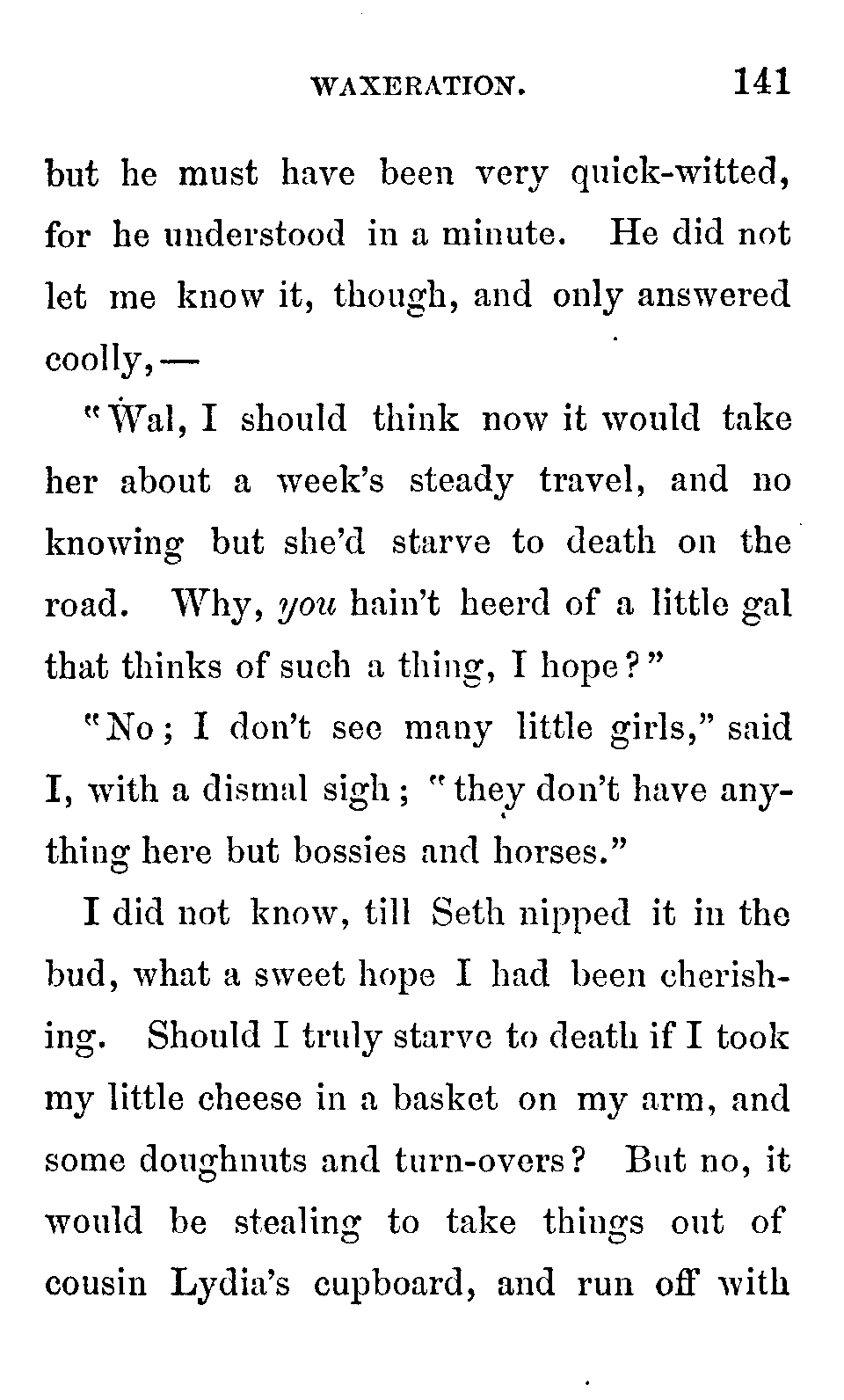 WAXERATION. 141

but he must have been very quick-witted, for he understood in a minute. He did not let me know it, though, and only answered coolly, —

"Wal, I should think now it would take her about a week's steady travel, and no knowing but she'd starve to death on the road. Why, you hain't heerd of a little gal that thinks of such a thing, I hope?"

"No; I don't see many little girls," said I, with a dismal sigh; "they don't have anything here but bossies and horses."

I did not know, till Seth nipped it in the bud, what a sweet hope I had been cherishing. Should I truly starve to death if I took my little cheese in a basket on my arm, and some doughnuts and turn-overs? But no, it would be stealing to take things out of cousin Lydia's cupboard, and run off with